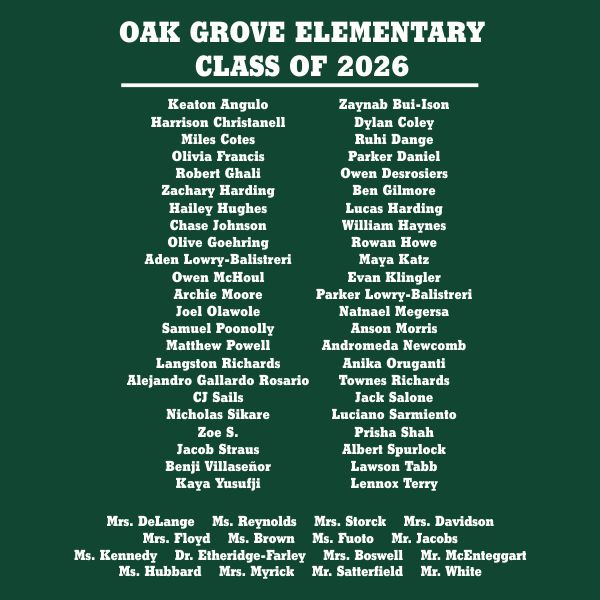 OAK GROVE ELEMENTARY
CLASS OF 2026

Keaton Angulo
Harrison Christanell
Miles Cotes
Olivia Francis
Robert Ghali
Zachary Harding
Hailey Hughes
Chase Johnson
Olive Goehring
Aden Lowry-Balistreri
Owen McHoul
Archie Moore
Joel Olawole
Samuel Poonolly
Matthew Powell
Langston Richards
Alejandro Gallardo Rosario
CJ Sails
Nicholas Sikare
Zoe S.
Jacob Straus
Benji Villaseñor
Kaya Yusufji

Zaynab Bui-Ison
Dylan Coley
Ruhi Dange
Parker Daniel
Owen Desrosiers
Ben Gilmore
Lucas Harding
William Haynes
Rowan Howe
Maya Katz
Evan Klingler
Parker Lowry-Balistreri
Natnael Megersa
Anson Morris
Andromeda Newcomb
Anika Oruganti
Townes Richards
Jack Salone
Luciano Sarmiento
Prisha Shah
Albert Spurlock
Lawson Tabb
Lennox Terry

Mrs. DeLange Ms. Reynolds Mrs. Storck Mrs. Davidson
Mrs. Floyd Ms. Brown Ms. Fuoto Mr. Jacobs
Ms. Kennedy Dr. Etheridge-Farley Mrs. Boswell Mr. McEnteggart
Ms. Hubbard Mrs. Myrick Mr. Satterfield Mr. White